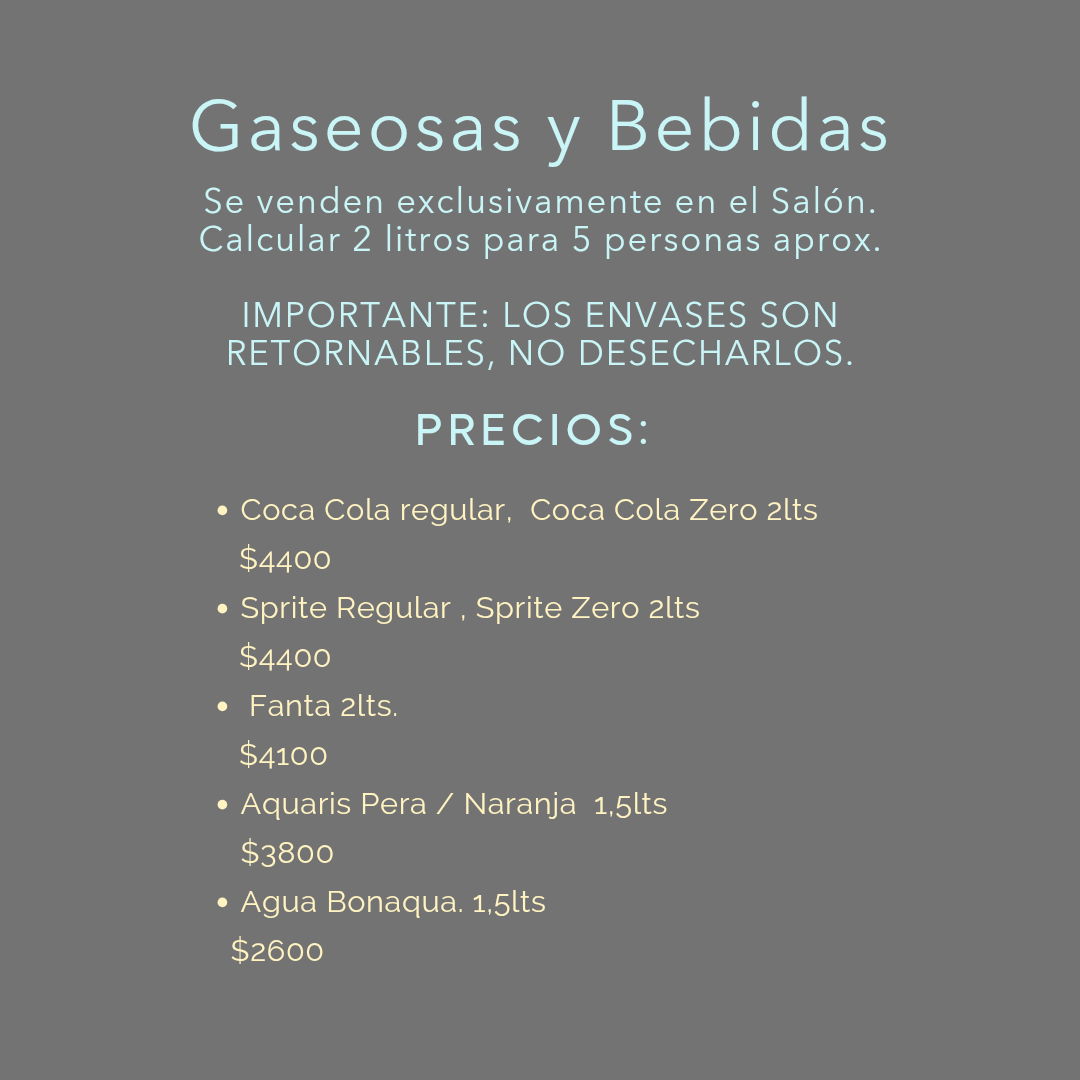 Gaseosas y Bebidas

Se venden exclusivamente en el Salón.
Calcular 2 litros para 5 personas aprox.

IMPORTANTE: LOS ENVASES SON RETORNABLES, NO DESECHARLOS.

PRECIOS:

• Coca Cola regular, Coca Cola Zero 2lts $4400
• Sprite Regular , Sprite Zero 2lts $4400
• Fanta 2lts. $4100
• Aquaris Pera / Naranja 1,5lts $3800
• Agua Bonaqua. 1,5lts $2600